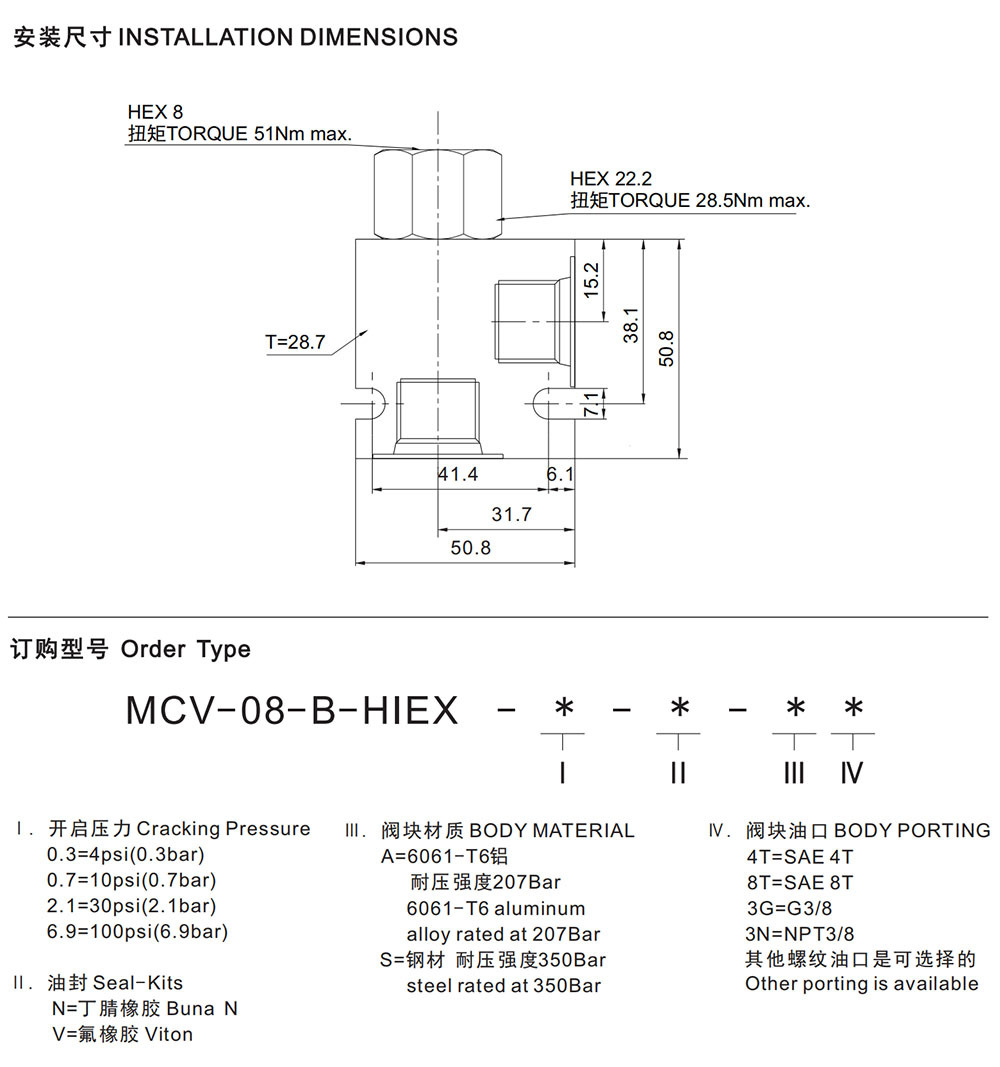 安装尺寸 INSTALLATION DIMENSIONS

HEX 8
扭矩TORQUE 51Nm max.

HEX 22.2
扭矩TORQUE 28.5Nm max.

T=28.7

15.2
38.1
50.8
7.1
41.4
6.1
31.7
50.8

订购型号 Order Type

MCV-08-B-HIEX - * - * - * *

I II III IV

Ⅰ. 开启压力 Cracking Pressure
0.3=4psi(0.3bar)
0.7=10psi(0.7bar)
2.1=30psi(2.1bar)
6.9=100psi(6.9bar)

Ⅱ. 油封 Seal-Kits
N=丁腈橡胶 Buna N
V=氟橡胶 Viton

Ⅲ. 阀块材质 BODY MATERIAL
A=6061-T6铝
耐压强度207Bar
6061-T6 aluminum
alloy rated at 207Bar
S=钢材 耐压强度350Bar
steel rated at 350Bar

Ⅳ. 阀块油口 BODY PORTING
4T=SAE 4T
8T=SAE 8T
3G=G3/8
3N=NPT3/8
其他螺纹油口是可选择的
Other porting is available